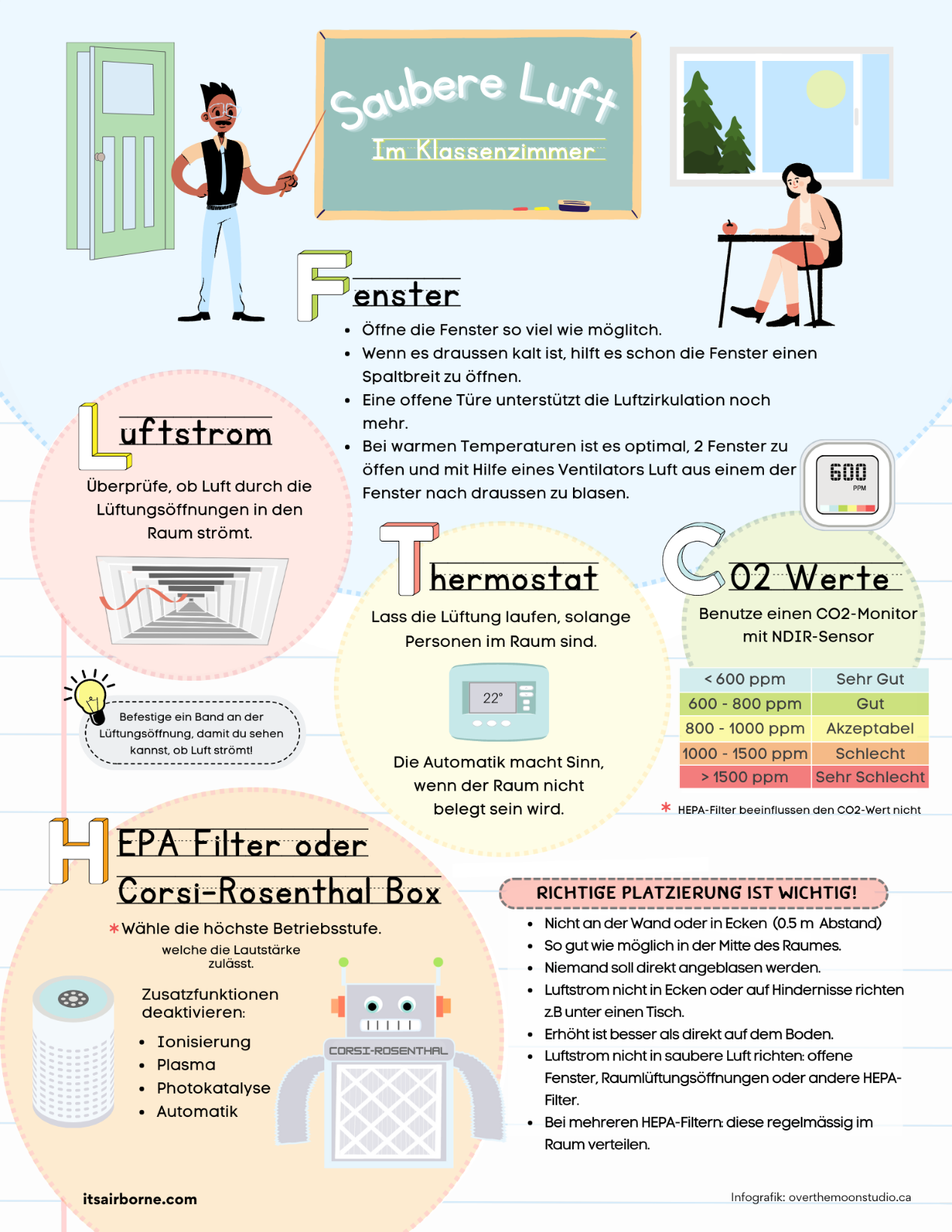 Saubere Luft
Im Klassenzimmer

Fenster

- Öffne die Fenster so viel wie möglitch.
- Wenn es draussen kalt ist, hilft es schon die Fenster einen Spaltbreit zu öffnen.
- Eine offene Türe unterstützt die Luftzirkulation noch mehr.
- Bei warmen Temperaturen ist es optimal, 2 Fenster zu öffen und mit Hilfe eines Ventilators Luft aus einem der Fenster nach draussen zu blasen.

600
PPM

Luftstrom

Überprüfe, ob Luft durch die Lüftungsöffnungen in den Raum strömt.

Befestige ein Band an der Lüftungsöffnung, damit du sehen kannst, ob Luft strömt!

Thermostat

Lass die Lüftung laufen, solange Personen im Raum sind.

22°

Die Automatik macht Sinn, wenn der Raum nicht belegt sein wird.

CO2 Werte

Benutze einen CO2-Monitor mit NDIR-Sensor

| < 600 ppm | Sehr Gut |
|---|---|
| 600 - 800 ppm | Gut |
| 800 - 1000 ppm | Akzeptabel |
| 1000 - 1500 ppm | Schlecht |
| > 1500 ppm | Sehr Schlecht |

* HEPA-Filter beeinflussen den CO2-Wert nicht

HEPA Filter oder Corsi-Rosenthal Box

*Wähle die höchste Betriebsstufe.
welche die Lautstärke zulässt.

Zusatzfunktionen deaktivieren:
- Ionisierung
- Plasma
- Photokatalyse
- Automatik

CORSI-ROSENTHAL

RICHTIGE PLATZIERUNG IST WICHTIG!

- Nicht an der Wand oder in Ecken (0.5 m Abstand)
- So gut wie möglich in der Mitte des Raumes.
- Niemand soll direkt angeblasen werden.
- Luftstrom nicht in Ecken oder auf Hindernisse richten z.B unter einen Tisch.
- Erhöht ist besser als direkt auf dem Boden.
- Luftstrom nicht in saubere Luft richten: offene Fenster, Raumlüftungsöffnungen oder andere HEPA-Filter.
- Bei mehreren HEPA-Filtern: diese regelmässig im Raum verteilen.

itsairborne.com

Infografik: overthemoonstudio.ca